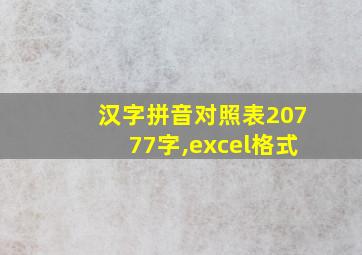 汉字拼音对照表20777字,excel格式